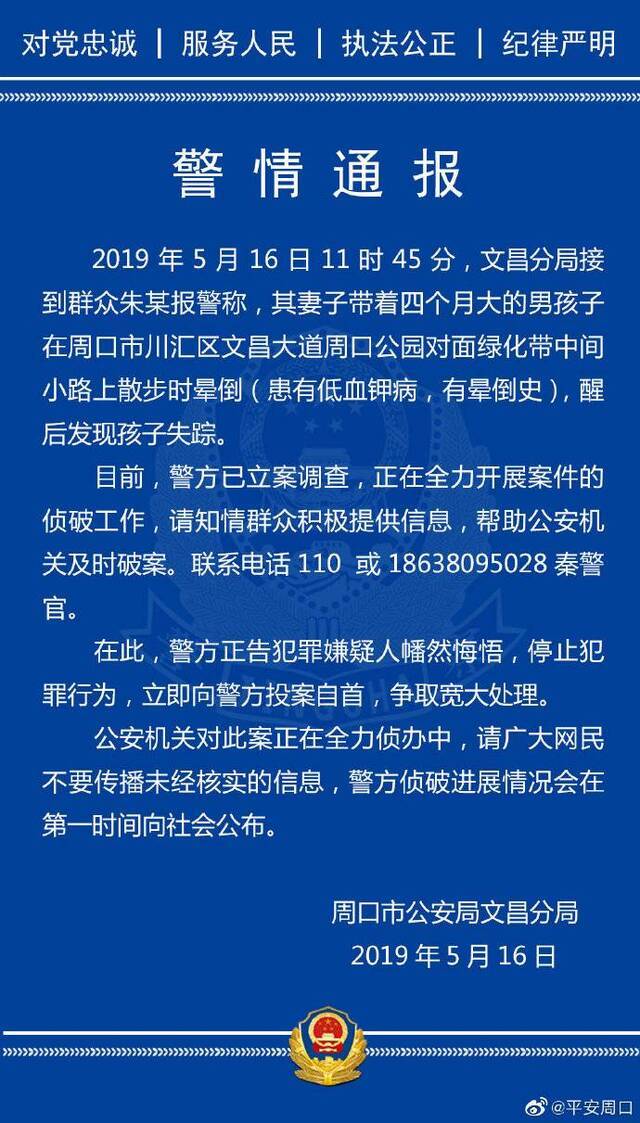 对党忠诚 | 服务人民 | 执法公正 | 纪律严明

警情通报

2019 年 5 月 16 日 11 时 45 分，文昌分局接到群众朱某报警称，其妻子带着四个月大的男孩子在周口市川汇区文昌大道周口公园对面绿化带中间小路上散步时晕倒（患有低血钾病，有晕倒史），醒后发现孩子失踪。

目前，警方已立案调查，正在全力开展案件的侦破工作，请知情群众积极提供信息，帮助公安机关及时破案。联系电话 110 或 18638095028 秦警官。

在此，警方正告犯罪嫌疑人幡然悔悟，停止犯罪行为，立即向警方投案自首，争取宽大处理。

公安机关对此案正在全力侦办中，请广大网民不要传播未经核实的信息，警方侦破进展情况会在第一时间向社会公布。

周口市公安局文昌分局
2019 年 5 月 16 日

@平安周口